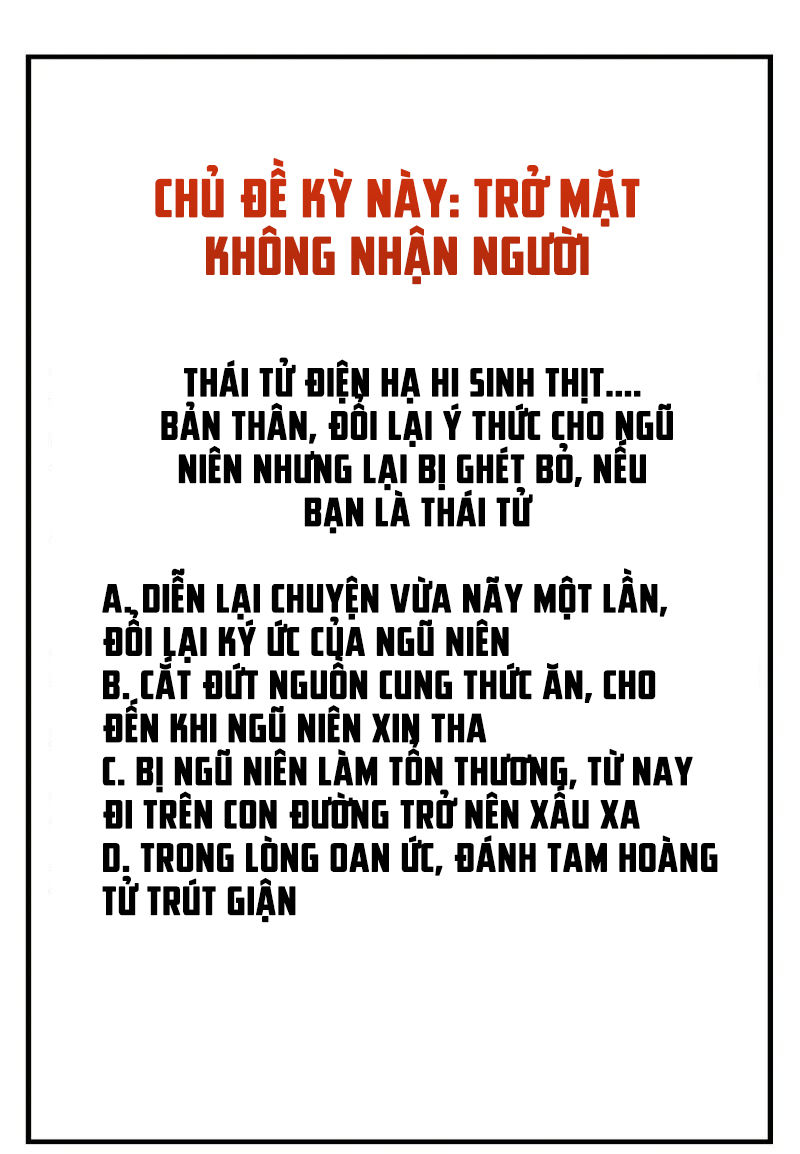 CHỦ ĐỀ KỲ NÀY: TRỞ MẶT KHÔNG NHẬN NGƯỜI

THÁI TỬ ĐIỆN HẠ HI SINH THỊT.... BẢN THÂN, ĐỔI LẠI Ý THỨC CHO NGŨ NIÊN NHƯNG LẠI BỊ GHÉT BỎ, NẾU BẠN LÀ THÁI TỬ

A. DIỄN LẠI CHUYỆN VỪA NÃY MỘT LẦN, ĐỔI LẠI KÝ ỨC CỦA NGŨ NIÊN
B. CẮT ĐỨT NGUỒN CUNG THỨC ĂN, CHO ĐẾN KHI NGŨ NIÊN XIN THA
C. BỊ NGŨ NIÊN LÀM TỔN THƯƠNG, TỪ NAY ĐI TRÊN CON ĐƯỜNG TRỞ NÊN XẤU XA
D. TRONG LÒNG OAN ỨC, ĐÁNH TAM HOÀNG TỬ TRÚT GIẬN